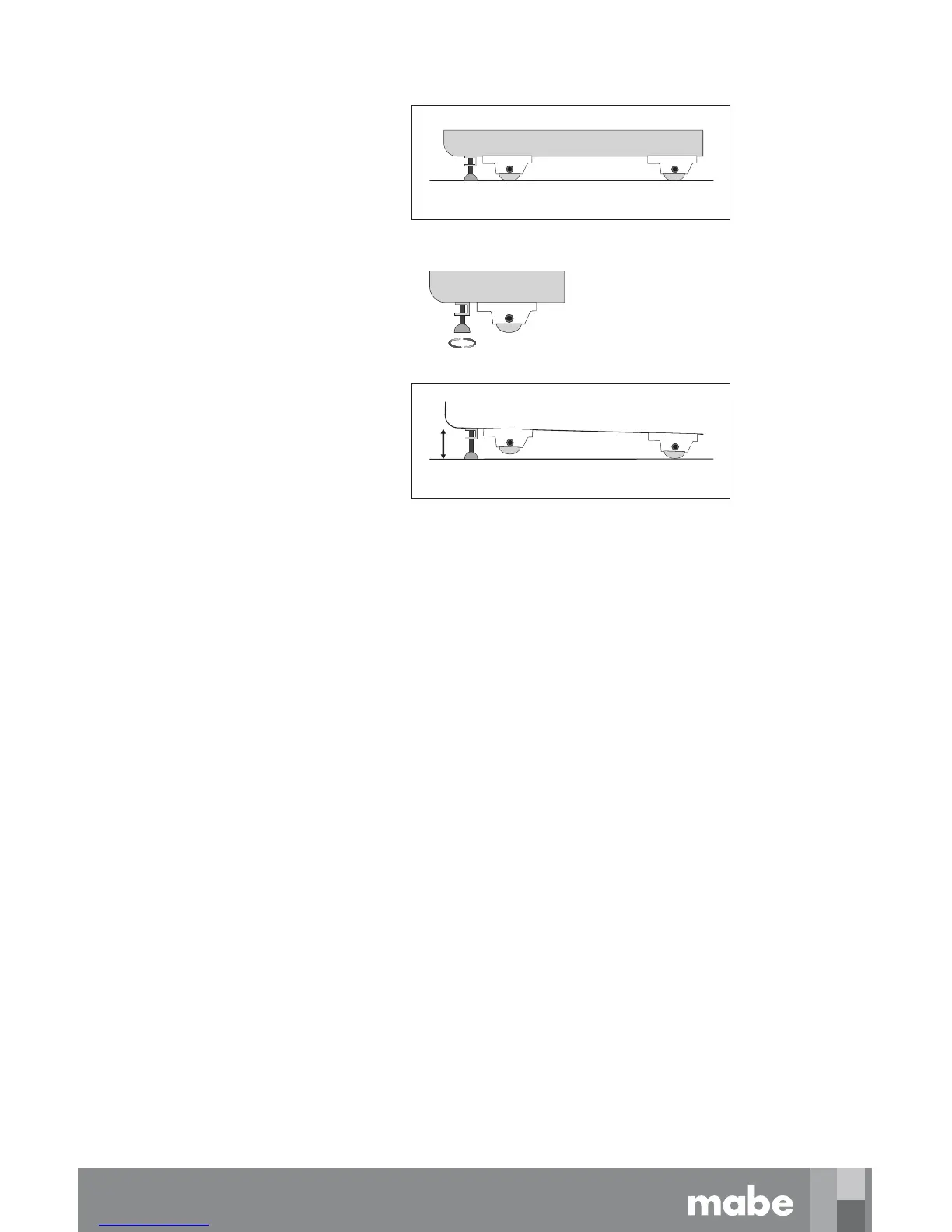 mabe